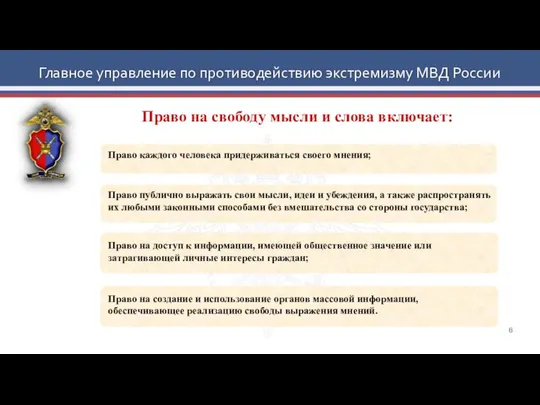 Главное управление по противодействию экстремизму МВД России

Право на свободу мысли и слова включает:

Право каждого человека придерживаться своего мнения;

Право публично выражать свои мысли, идеи и убеждения, а также распространять их любыми законными способами без вмешательства со стороны государства;

Право на доступ к информации, имеющей общественное значение или затрагивающей личные интересы граждан;

Право на создание и использование органов массовой информации, обеспечивающее реализацию свободы выражения мнений.

6